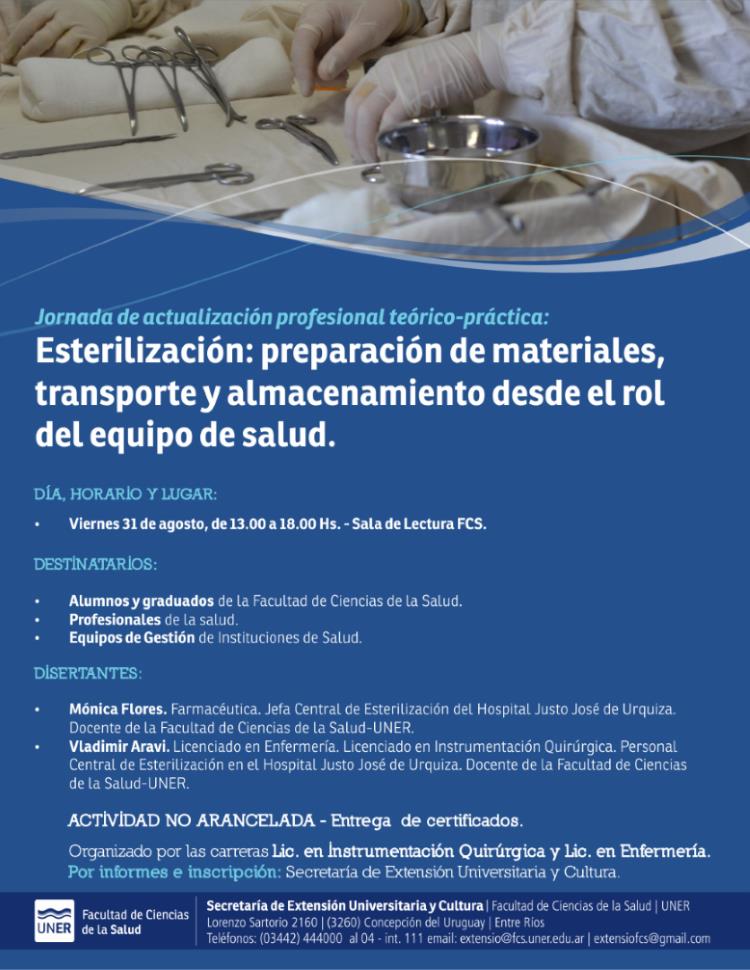 Jornada de actualización profesional teórico-práctica:
Esterilización: preparación de materiales, transporte y almacenamiento desde el rol del equipo de salud.

DÍA, HORARIO Y LUGAR:

• Viernes 31 de agosto, de 13.00 a 18.00 Hs. - Sala de Lectura FCS.

DESTINATARIOS:

• Alumnos y graduados de la Facultad de Ciencias de la Salud.
• Profesionales de la salud.
• Equipos de Gestión de Instituciones de Salud.

DISERTANTES:

• Mónica Flores. Farmacéutica. Jefa Central de Esterilización del Hospital Justo José de Urquiza. Docente de la Facultad de Ciencias de la Salud-UNER.
• Vladimir Aravi. Licenciado en Enfermería. Licenciado en Instrumentación Quirúrgica. Personal Central de Esterilización en el Hospital Justo José de Urquiza. Docente de la Facultad de Ciencias de la Salud-UNER.

ACTIVIDAD NO ARANCELADA - Entrega de certificados.

Organizado por las carreras Lic. en Instrumentación Quirúrgica y Lic. en Enfermería.
Por informes e inscripción: Secretaría de Extensión Universitaria y Cultura.

UNER Facultad de Ciencias de la Salud

Secretaría de Extensión Universitaria y Cultura | Facultad de Ciencias de la Salud | UNER
Lorenzo Sartorio 2160 | (3260) Concepción del Uruguay | Entre Ríos
Teléfonos: (03442) 444000 al 04 - int. 111 email: extensio@fcs.uner.edu.ar | extensiofcs@gmail.com